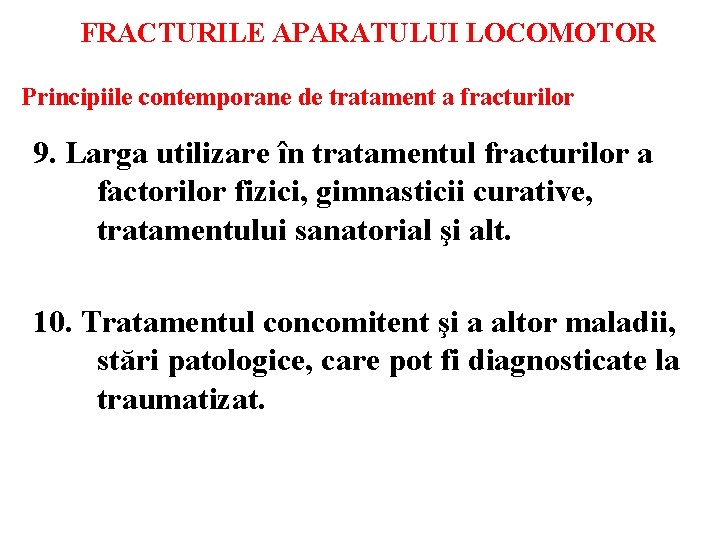 FRACTURILE APARATULUI LOCOMOTOR

Principiile contemporane de tratament a fracturilor

9. Larga utilizare în tratamentul fracturilor a factorilor fizici, gimnasticii curative, tratamentului sanatorial şi alt.

10. Tratamentul concomitent şi a altor maladii, stări patologice, care pot fi diagnosticate la traumatizat.